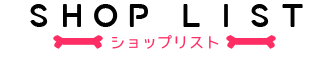 SHOP LIST

ショップリスト